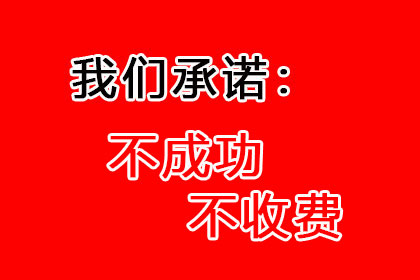 我们承诺：

不成功
不收费